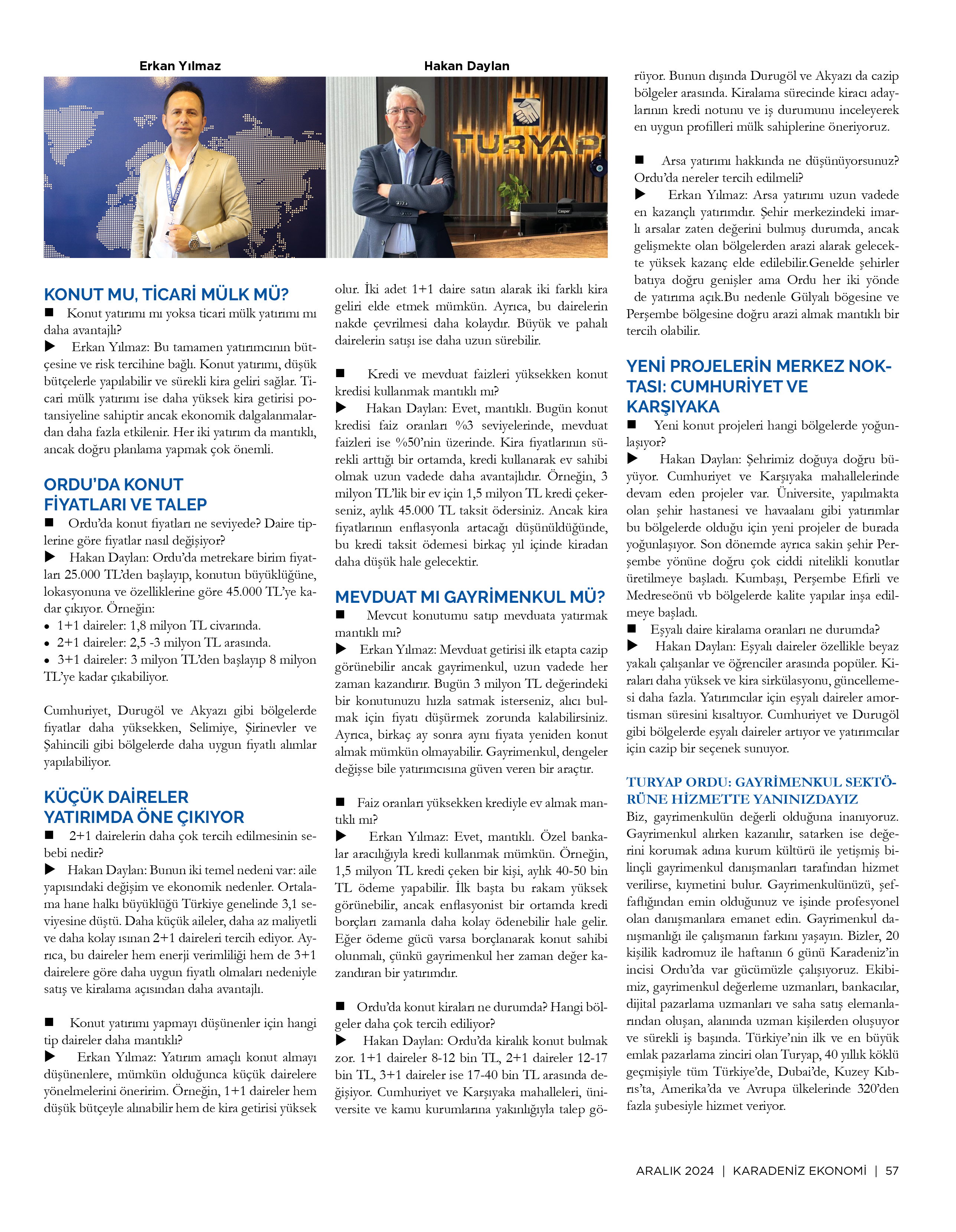 Erkan Yılmaz

Hakan Daylan

TURYAP

KONUT MU, TİCARİ MÜLK MÜ?
■ Konut yatırımı mı yoksa ticari mülk yatırımı mı daha avantajlı?
▶ Erkan Yılmaz: Bu tamamen yatırımcının bütçesine ve risk tercihine bağlı. Konut yatırımı, düşük bütçelerle yapılabilir ve sürekli kira geliri sağlar. Ticari mülk yatırımı ise daha yüksek kira getirisi potansiyeline sahiptir ancak ekonomik dalgalanmalardan daha fazla etkilenir. Her iki yatırım da mantıklı, ancak doğru planlama yapmak çok önemli.

ORDU'DA KONUT FİYATLARI VE TALEP
■ Ordu'da konut fiyatları ne seviyede? Daire tiplerine göre fiyatlar nasıl değişiyor?
▶ Hakan Daylan: Ordu'da metrekare birim fiyatları 25.000 TL'den başlayıp, konutun büyüklüğüne, lokasyonuna ve özelliklerine göre 45.000 TL'ye kadar çıkıyor. Örneğin:
• 1+1 daireler: 1,8 milyon TL civarında.
• 2+1 daireler: 2,5 -3 milyon TL arasında.
• 3+1 daireler: 3 milyon TL'den başlayıp 8 milyon TL'ye kadar çıkabiliyor.

Cumhuriyet, Durugöl ve Akyazı gibi bölgelerde fiyatlar daha yüksekken, Selimiye, Şirinevler ve Şahincili gibi bölgelerde daha uygun fiyatlı alımlar yapılabiliyor.

KÜÇÜK DAİRELER YATIRIMDA ÖNE ÇIKIYOR
■ 2+1 dairelerin daha çok tercih edilmesinin sebebi nedir?
▶ Hakan Daylan: Bunun iki temel nedeni var: aile yapısındaki değişim ve ekonomik nedenler. Ortalama hane halkı büyüklüğü Türkiye genelinde 3,1 seviyesine düştü. Daha küçük aileler, daha az maliyetli ve daha kolay ısınan 2+1 daireleri tercih ediyor. Ayrıca, bu daireler hem enerji verimliliği hem de 3+1 dairelere göre daha uygun fiyatlı olmaları nedeniyle satış ve kiralama açısından daha avantajlı.

■ Konut yatırımı yapmayı düşünenler için hangi tip daireler daha mantıklı?
▶ Erkan Yılmaz: Yatırım amaçlı konut almayı düşünenlere, mümkün olduğunca küçük dairelere yönelmelerini öneririm. Örneğin, 1+1 daireler hem düşük bütçeyle alınabilir hem de kira getirisi yüksek olur. İki adet 1+1 daire satın alarak iki farklı kira geliri elde etmek mümkün. Ayrıca, bu dairelerin nakde çevrilmesi daha kolaydır. Büyük ve pahalı dairelerin satışı ise daha uzun sürebilir.

■ Kredi ve mevduat faizleri yüksekken konut kredisi kullanmak mantıklı mı?
▶ Hakan Daylan: Evet, mantıklı. Bugün konut kredisi faiz oranları %3 seviyelerinde, mevduat faizleri ise %50'nin üzerinde. Kira fiyatlarının sürekli arttığı bir ortamda, kredi kullanarak ev sahibi olmak uzun vadede daha avantajlıdır. Örneğin, 3 milyon TL'lik bir ev için 1,5 milyon TL kredi çekerseniz, aylık 45.000 TL taksit ödersiniz. Ancak kira fiyatlarının enflasyonla artacağı düşünüldüğünde, bu kredi taksit ödemesi birkaç yıl içinde kiradan daha düşük hale gelecektir.

MEVDUAT MI GAYRİMENKUL MÜ?
■ Mevcut konutumu satıp mevduata yatırmak mantıklı mı?
▶ Erkan Yılmaz: Mevduat getirisi ilk etapta cazip görünebilir ancak gayrimenkul, uzun vadede her zaman kazandırır. Bugün 3 milyon TL değerindeki bir konutunuzu hızla satmak isterseniz, alıcı bulmak için fiyatı düşürmek zorunda kalabilirsiniz. Ayrıca, birkaç ay sonra aynı fiyata yeniden konut almak mümkün olmayabilir. Gayrimenkul, dengeler değişse bile yatırımcısına güven veren bir araçtır.

■ Faiz oranları yüksekken krediyle ev almak mantıklı mı?
▶ Erkan Yılmaz: Evet, mantıklı. Özel bankalar aracılığıyla kredi kullanmak mümkün. Örneğin, 1,5 milyon TL kredi çeken bir kişi, aylık 40-50 bin TL ödeme yapabilir. İlk başta bu rakam yüksek görünebilir, ancak enflasyonist bir ortamda kredi borçları zamanla daha kolay ödenebilir hale gelir. Eğer ödeme gücü varsa borçlanarak konut sahibi olunmalı, çünkü gayrimenkul her zaman değer kazandıran bir yatırımdır.

■ Ordu'da konut kiraları ne durumda? Hangi bölgeler daha çok tercih ediliyor?
▶ Hakan Daylan: Ordu'da kiralık konut bulmak zor. 1+1 daireler 8-12 bin TL, 2+1 daireler 12-17 bin TL, 3+1 daireler ise 17-40 bin TL arasında değişiyor. Cumhuriyet ve Karşıyaka mahalleleri, üniversite ve kamu kurumlarına yakınlığıyla talep görüyor. Bunun dışında Durugöl ve Akyazı da cazip bölgeler arasında. Kiralama sürecinde kiracı adaylarının kredi notunu ve iş durumunu inceleyerek en uygun profilleri mülk sahiplerine öneriyoruz.

■ Arsa yatırımı hakkında ne düşünüyorsunuz? Ordu'da nereler tercih edilmeli?
▶ Erkan Yılmaz: Arsa yatırımı uzun vadede en kazançlı yatırımdır. Şehir merkezindeki imarlı arsalar zaten değerini bulmuş durumda, ancak gelişmekte olan bölgelerden arazi alarak gelecekte yüksek kazanç elde edilebilir.Genelde şehirler batıya doğru genişler ama Ordu her iki yönde de yatırıma açık.Bu nedenle Gülyalı bögesine ve Perşembe bölgesine doğru arazi almak mantıklı bir tercih olabilir.

YENİ PROJELERİN MERKEZ NOKTASI: CUMHURİYET VE KARŞIYAKA
■ Yeni konut projeleri hangi bölgelerde yoğunlaşıyor?
▶ Hakan Daylan: Şehrimiz doğuya doğru büyüyor. Cumhuriyet ve Karşıyaka mahallelerinde devam eden projeler var. Üniversite, yapılmakta olan şehir hastanesi ve havaalanı gibi yatırımlar bu bölgelerde olduğu için yeni projeler de burada yoğunlaşıyor. Son dönemde ayrıca sakin şehir Perşembe yönüne doğru çok ciddi nitelikli konutlar üretilmeye başladı. Kumbaşı, Perşembe Efirli ve Medreseönü vb bölgelerde kalite yapılar inşa edilmeye başladı.
■ Eşyalı daire kiralama oranları ne durumda?
▶ Hakan Daylan: Eşyalı daireler özellikle beyaz yakalı çalışanlar ve öğrenciler arasında popüler. Kiraları daha yüksek ve kira sirkülasyonu, güncellemesi daha fazla. Yatırımcılar için eşyalı daireler amortisman süresini kısaltıyor. Cumhuriyet ve Durugöl gibi bölgelerde eşyalı daireler artıyor ve yatırımcılar için cazip bir seçenek sunuyor.

TURYAP ORDU: GAYRİMENKUL SEKTÖRÜNE HİZMETTE YANINIZDAYIZ
Biz, gayrimenkulün değerli olduğuna inanıyoruz. Gayrimenkul alırken kazanılır, satarken ise değerini korumak adına kurum kültürü ile yetişmiş bilinçli gayrimenkul danışmanları tarafından hizmet verilirse, kıymetini bulur. Gayrimenkulünüzü, şeffaflığından emin olduğunuz ve işinde profesyonel olan danışmanlara emanet edin. Gayrimenkul danışmanlığı ile çalışmanın farkını yaşayın. Bizler, 20 kişilik kadromuz ile haftanın 6 günü Karadeniz'in incisi Ordu'da var gücümüzle çalışıyoruz. Ekibimiz, gayrimenkul değerleme uzmanları, bankacılar, dijital pazarlama uzmanları ve saha satış elemanlarından oluşan, alanında uzman kişilerden oluşuyor ve sürekli iş başında. Türkiye'nin ilk ve en büyük emlak pazarlama zinciri olan Turyap, 40 yıllık köklü geçmişiyle tüm Türkiye'de, Dubai'de, Kuzey Kıbrıs'ta, Amerika'da ve Avrupa ülkelerinde 320'den fazla şubesiyle hizmet veriyor.

ARALIK 2024 | KARADENİZ EKONOMİ | 57